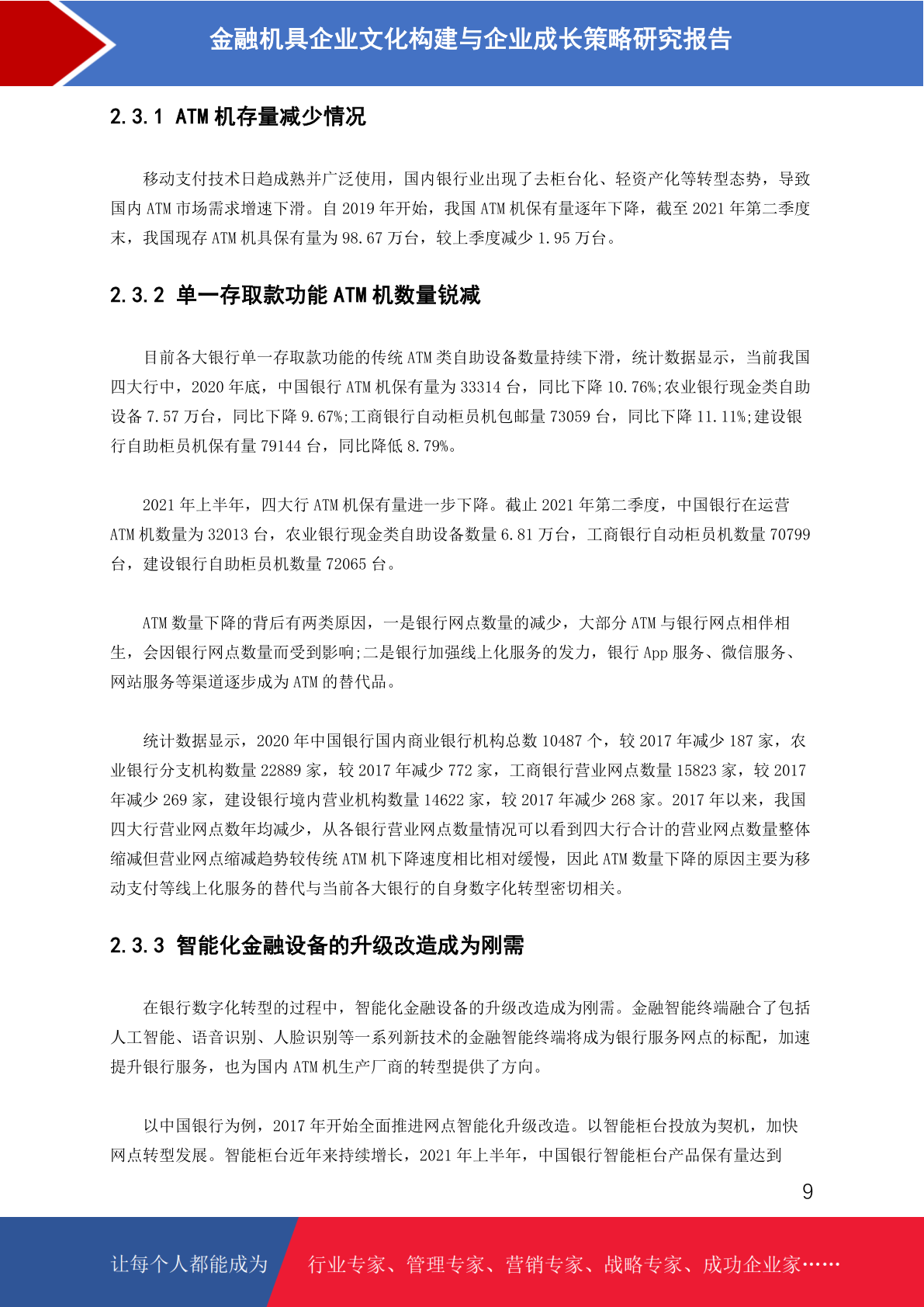 金融机具企业文化构建与企业成长策略研究报告

2.3.1 ATM 机存量减少情况

移动支付技术日趋成熟并广泛使用，国内银行业出现了去柜台化、轻资产化等转型态势，导致国内 ATM 市场需求增速下滑。自 2019 年开始，我国 ATM 机保有量逐年下降，截至 2021 年第二季度末，我国现存 ATM 机具保有量为 98.67 万台，较上季度减少 1.95 万台。

2.3.2 单一存取款功能 ATM 机数量锐减

目前各大银行单一存取款功能的传统 ATM 类自助设备数量持续下滑，统计数据显示，当前我国四大行中，2020 年底，中国银行 ATM 机保有量为 33314 台，同比下降 10.76%;农业银行现金类自助设备 7.57 万台，同比下降 9.67%;工商银行自动柜员机包邮量 73059 台，同比下降 11.11%;建设银行自助柜员机保有量 79144 台，同比降低 8.79%。

2021 年上半年，四大行 ATM 机保有量进一步下降。截止 2021 年第二季度，中国银行在运营 ATM 机数量为 32013 台，农业银行现金类自助设备数量 6.81 万台，工商银行自动柜员机数量 70799 台，建设银行自助柜员机数量 72065 台。

ATM 数量下降的背后有两类原因，一是银行网点数量的减少，大部分 ATM 与银行网点相伴相生，会因银行网点数量而受到影响;二是银行加强线上化服务的发力，银行 App 服务、微信服务、网站服务等渠道逐步成为 ATM 的替代品。

统计数据显示，2020 年中国银行国内商业银行机构总数 10487 个，较 2017 年减少 187 家，农业银行分支机构数量 22889 家，较 2017 年减少 772 家，工商银行营业网点数量 15823 家，较 2017 年减少 269 家，建设银行境内营业机构数量 14622 家，较 2017 年减少 268 家。2017 年以来，我国四大行营业网点数年均减少，从各银行营业网点数量情况可以看到四大行合计的营业网点数量整体缩减但营业网点缩减趋势较传统 ATM 机下降速度相比相对缓慢，因此 ATM 数量下降的原因主要为移动支付等线上化服务的替代与当前各大银行的自身数字化转型密切相关。

2.3.3 智能化金融设备的升级改造成为刚需

在银行数字化转型的过程中，智能化金融设备的升级改造成为刚需。金融智能终端融合了包括人工智能、语音识别、人脸识别等一系列新技术的金融智能终端将成为银行服务网点的标配，加速提升银行服务，也为国内 ATM 机生产厂商的转型提供了方向。

以中国银行为例，2017 年开始全面推进网点智能化升级改造。以智能柜台投放为契机，加快网点转型发展。智能柜台近年来持续增长，2021 年上半年，中国银行智能柜台产品保有量达到

9

让每个人都能成为 行业专家、管理专家、营销专家、战略专家、成功企业家……